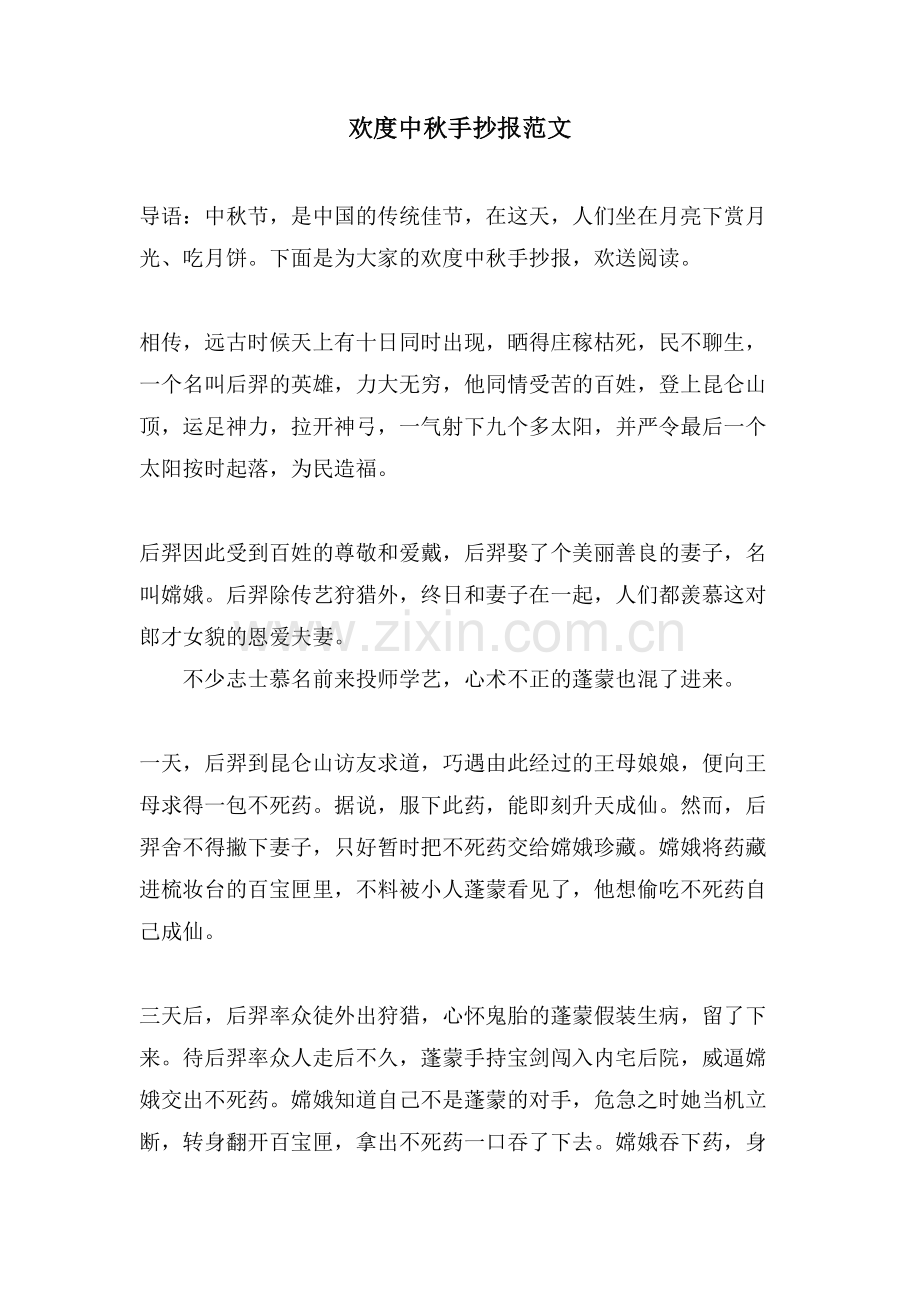 欢度中秋手抄报范文

导语：中秋节，是中国的传统佳节，在这天，人们坐在月亮下赏月光、吃月饼。下面是为大家的欢度中秋手抄报，欢送阅读。

相传，远古时候天上有十日同时出现，晒得庄稼枯死，民不聊生，一个名叫后羿的英雄，力大无穷，他同情受苦的百姓，登上昆仑山顶，运足神力，拉开神弓，一气射下九个多太阳，并严令最后一个太阳按时起落，为民造福。

后羿因此受到百姓的尊敬和爱戴，后羿娶了个美丽善良的妻子，名叫嫦娥。后羿除传艺狩猎外，终日和妻子在一起，人们都羡慕这对郎才女貌的恩爱夫妻。

不少志士慕名前来投师学艺，心术不正的蓬蒙也混了进来。

一天，后羿到昆仑山访友求道，巧遇由此经过的王母娘娘，便向王母求得一包不死药。据说，服下此药，能即刻升天成仙。然而，后羿舍不得撇下妻子，只好暂时把不死药交给嫦娥珍藏。嫦娥将药藏进梳妆台的百宝匣里，不料被小人蓬蒙看见了，他想偷吃不死药自己成仙。

三天后，后羿率众徒外出狩猎，心怀鬼胎的蓬蒙假装生病，留了下来。待后羿率众人走后不久，蓬蒙手持宝剑闯入内宅后院，威逼嫦娥交出不死药。嫦娥知道自己不是蓬蒙的对手，危急之时她当机立断，转身翻开百宝匣，拿出不死药一口吞了下去。嫦娥吞下药，身

www.zixin.com.cn